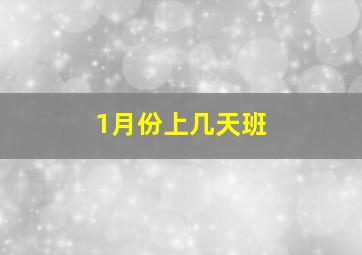 1月份上几天班